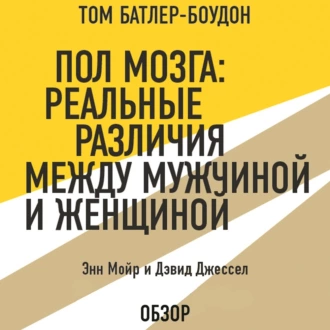 ТОМ БАТЛЕР-БОУДОН

ПОЛ МОЗГА: РЕАЛЬНЫЕ РАЗЛИЧИЯ МЕЖДУ МУЖЧИНОЙ И ЖЕНЩИНОЙ

Энн Мойр и Дэвид Джессел

ОБЗОР